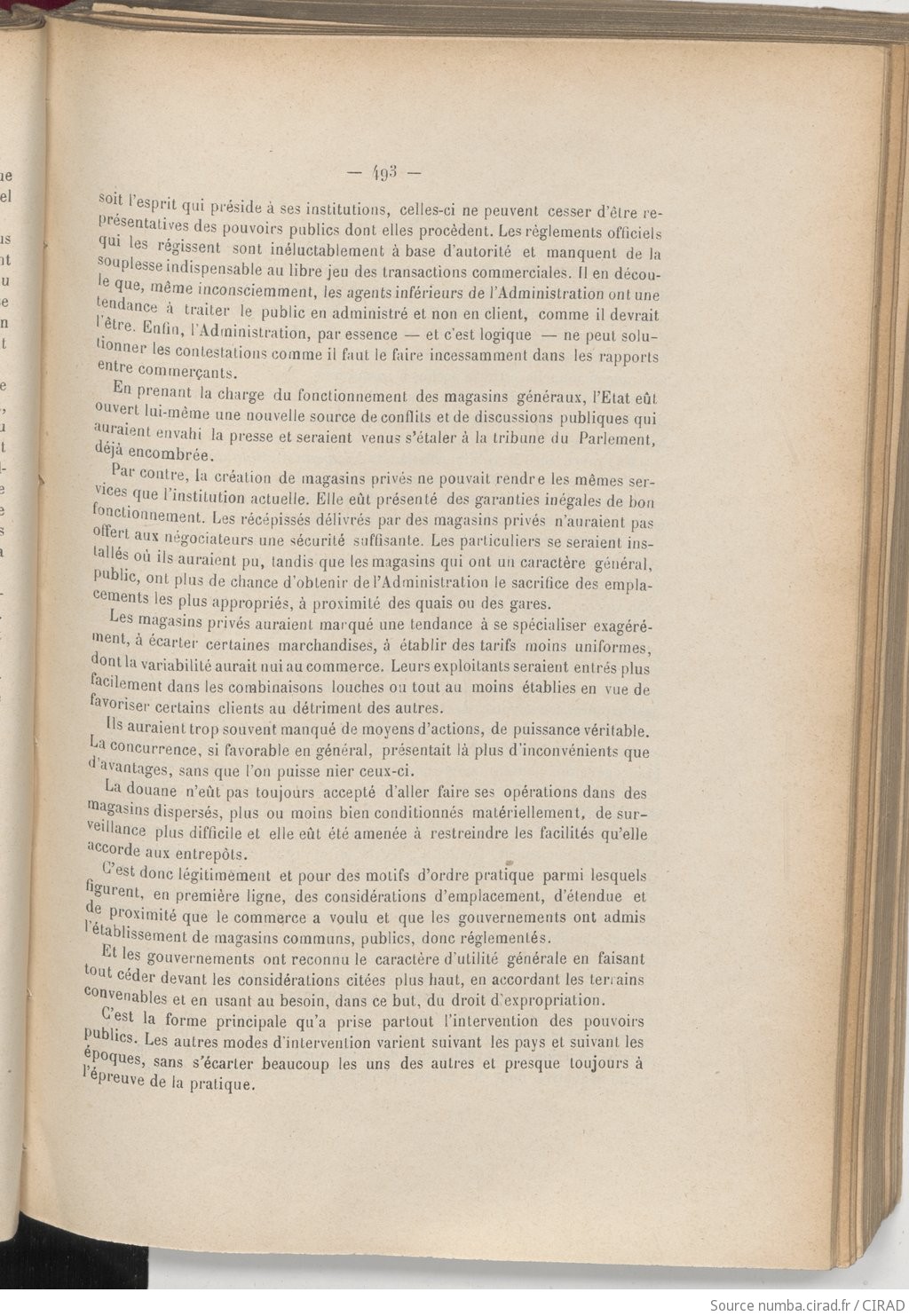 — 493 —

soit l'esprit qui préside à ses institutions, celles-ci ne peuvent cesser d'être représentatives des pouvoirs publics dont elles procèdent. Les règlements officiels qui les régissent sont inéluctablement à base d'autorité et manquent de la souplesse indispensable au libre jeu des transactions commerciales. Il en découle que, même inconsciemment, les agents inférieurs de l'Administration ont une tendance à traiter le public en administré et non en client, comme il devrait l'être. Enfin, l'Administration, par essence — et c'est logique — ne peut solutionner les contestations comme il faut le faire incessamment dans les rapports entre commerçants.

En prenant la charge du fonctionnement des magasins généraux, l'Etat eût ouvert lui-même une nouvelle source de conflits et de discussions publiques qui auraient envahi la presse et seraient venus s'étaler à la tribune du Parlement, déjà encombrée.

Par contre, la création de magasins privés ne pouvait rendre les mêmes services que l'institution actuelle. Elle eût présenté des garanties inégales de bon fonctionnement. Les récépissés délivrés par des magasins privés n'auraient pas offert aux négociateurs une sécurité suffisante. Les particuliers se seraient installés où ils auraient pu, tandis que les magasins qui ont un caractère général, public, ont plus de chance d'obtenir de l'Administration le sacrifice des emplacements les plus appropriés, à proximité des quais ou des gares.

Les magasins privés auraient marqué une tendance à se spécialiser exagérément, à écarter certaines marchandises, à établir des tarifs moins uniformes, dont la variabilité aurait nui au commerce. Leurs exploitants seraient entrés plus facilement dans les combinaisons louches ou tout au moins établies en vue de favoriser certains clients au détriment des autres.

Ils auraient trop souvent manqué de moyens d'actions, de puissance véritable. La concurrence, si favorable en général, présentait là plus d'inconvénients que d'avantages, sans que l'on puisse nier ceux-ci.

La douane n'eût pas toujours accepté d'aller faire ses opérations dans des magasins dispersés, plus ou moins bien conditionnés matériellement, de surveillance plus difficile et elle eût été amenée à restreindre les facilités qu'elle accorde aux entrepôts.

C'est donc légitimement et pour des motifs d'ordre pratique parmi lesquels figurent, en première ligne, des considérations d'emplacement, d'étendue et de proximité que le commerce a voulu et que les gouvernements ont admis l'établissement de magasins communs, publics, donc réglementés.

Et les gouvernements ont reconnu le caractère d'utilité générale en faisant tout céder devant les considérations citées plus haut, en accordant les terrains convenables et en usant au besoin, dans ce but, du droit d'expropriation.

C'est la forme principale qu'a prise partout l'intervention des pouvoirs publics. Les autres modes d'intervention varient suivant les pays et suivant les époques, sans s'écarter beaucoup les uns des autres et presque toujours à l'épreuve de la pratique.

Source numba.cirad.fr / CIRAD